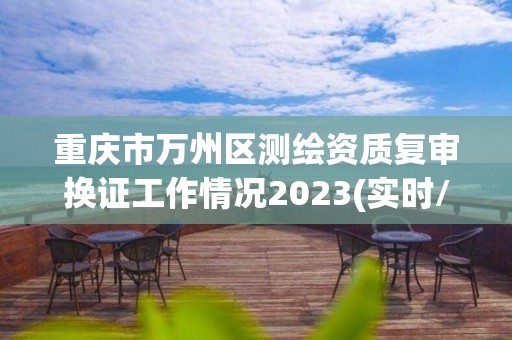 重庆市万州区测绘资质复审换证工作情况2023(实时/